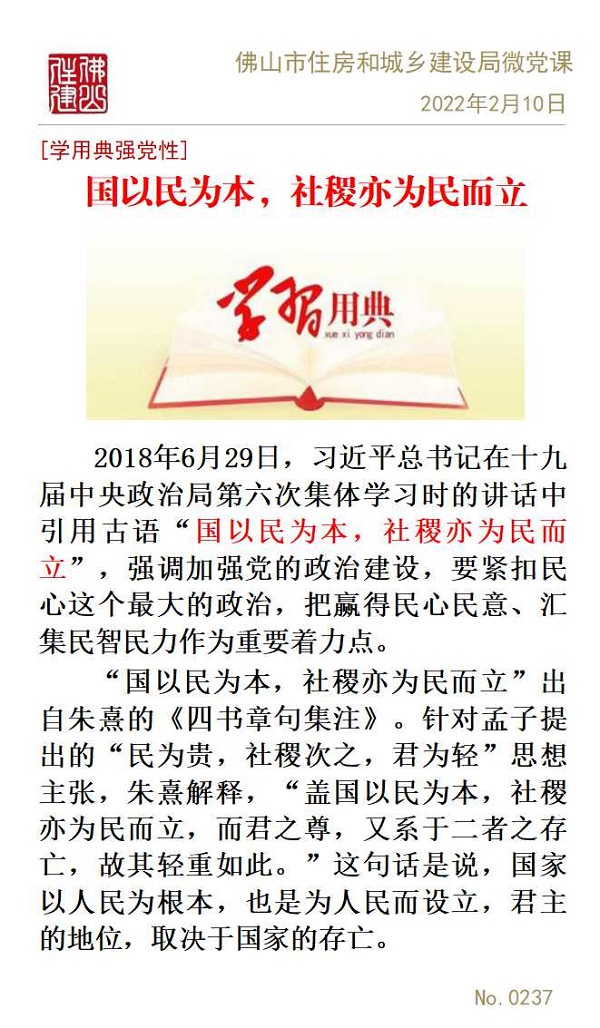 佛山住建

佛山市住房和城乡建设局微党课

2022年2月10日

[学用典强党性]

国以民为本，社稷亦为民而立

学习用典
xue xi yong dian

2018年6月29日，习近平总书记在十九届中央政治局第六次集体学习时的讲话中引用古语“国以民为本，社稷亦为民而立”，强调加强党的政治建设，要紧扣民心这个最大的政治，把赢得民心民意、汇集民智民力作为重要着力点。

“国以民为本，社稷亦为民而立”出自朱熹的《四书章句集注》。针对孟子提出的“民为贵，社稷次之，君为轻”思想主张，朱熹解释，“盖国以民为本，社稷亦为民而立，而君之尊，又系于二者之存亡，故其轻重如此。”这句话是说，国家以人民为根本，也是为人民而设立，君主的地位，取决于国家的存亡。

No. 0237